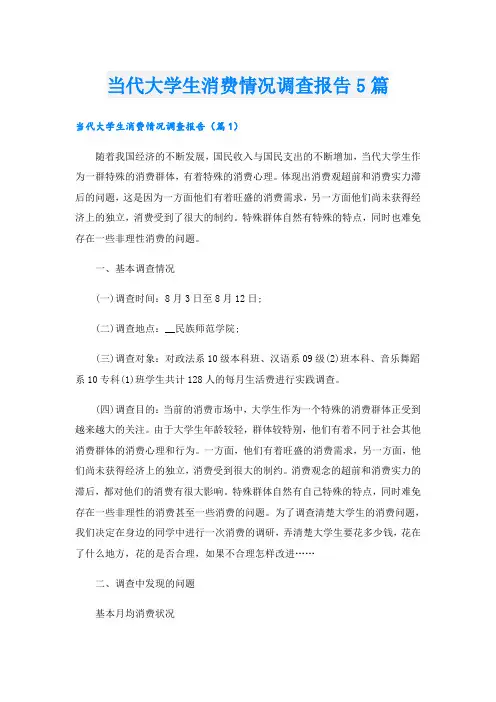 当代大学生消费情况调查报告5篇

当代大学生消费情况调查报告（篇1）

随着我国经济的不断发展，国民收入与国民支出的不断增加，当代大学生作为一群特殊的消费群体，有着特殊的消费心理。体现出消费观超前和消费实力滞后的问题，这是因为一方面他们有着旺盛的消费需求，另一方面他们尚未获得经济上的独立，消费受到了很大的制约。特殊群体自然有特殊的特点，同时也难免存在一些非理性消费的问题。

一、基本调查情况

(一)调查时间：8月3日至8月12日；

(二)调查地点：__民族师范学院；

(三)调查对象：对政法系10级本科班、汉语系09级(2)班本科、音乐舞蹈系10专科(1)班学生共计128人的每月生活费进行实践调查。

(四)调查目的：当前的消费市场中，大学生作为一个特殊的消费群体正受到越来越大的关注。由于大学生年龄较轻，群体较特别，他们有着不同于社会其他消费群体的消费心理和行为。一方面，他们有着旺盛的消费需求，另一方面，他们尚未获得经济上的独立，消费受到很大的制约。消费观念的超前和消费实力的滞后，都对他们的消费有很大影响。特殊群体自然有自己特殊的特点，同时难免存在一些非理性的消费甚至一些消费的问题。为了调查清楚大学生的消费问题，我们决定在身边的同学中进行一次消费的调研，弄清楚大学生要花多少钱，花在了什么地方，花的是否合理，如果不合理怎样改进……

二、调查中发现的问题

基本月均消费状况